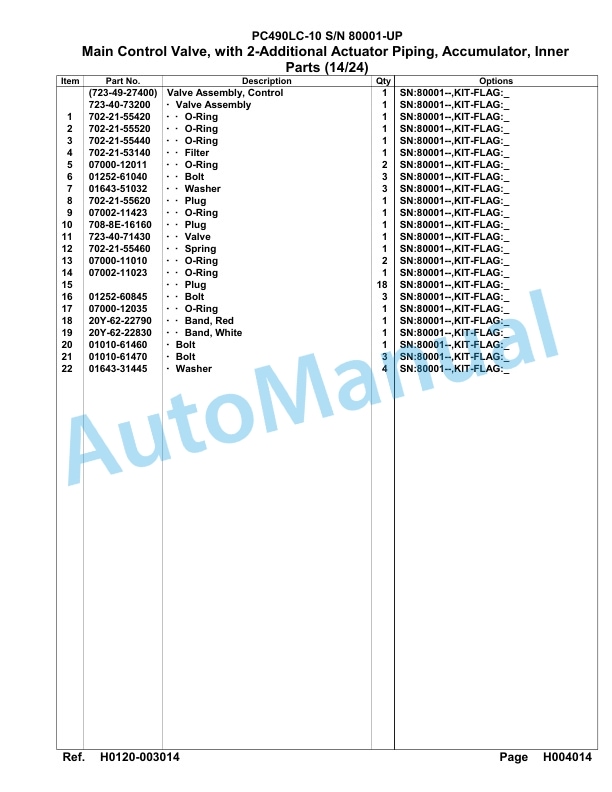 PC490LC-10 S/N 80001-UP
Main Control Valve, with 2-Additional Actuator Piping, Accumulator, Inner Parts (14/24)

| Item | Part No. | Description | Qty | Options |
|---|---|---|---|---|
| | (723-49-27400) | Valve Assembly, Control | 1 | SN:80001--,KIT-FLAG:_ |
| | 723-40-73200 | · Valve Assembly | 1 | SN:80001--,KIT-FLAG:_ |
| 1 | 702-21-55420 | · · O-Ring | 1 | SN:80001--,KIT-FLAG:_ |
| 2 | 702-21-55520 | · · O-Ring | 1 | SN:80001--,KIT-FLAG:_ |
| 3 | 702-21-55440 | · · O-Ring | 1 | SN:80001--,KIT-FLAG:_ |
| 4 | 702-21-53140 | · · Filter | 1 | SN:80001--,KIT-FLAG:_ |
| 5 | 07000-12011 | · · O-Ring | 2 | SN:80001--,KIT-FLAG:_ |
| 6 | 01252-61040 | · · Bolt | 3 | SN:80001--,KIT-FLAG:_ |
| 7 | 01643-51032 | · · Washer | 3 | SN:80001--,KIT-FLAG:_ |
| 8 | 702-21-55620 | · · Plug | 1 | SN:80001--,KIT-FLAG:_ |
| 9 | 07002-11423 | · · O-Ring | 1 | SN:80001--,KIT-FLAG:_ |
| 10 | 708-8E-16160 | · · Plug | 1 | SN:80001--,KIT-FLAG:_ |
| 11 | 723-40-71430 | · · Valve | 1 | SN:80001--,KIT-FLAG:_ |
| 12 | 702-21-55460 | · · Spring | 1 | SN:80001--,KIT-FLAG:_ |
| 13 | 07000-11010 | · · O-Ring | 2 | SN:80001--,KIT-FLAG:_ |
| 14 | 07002-11023 | · · O-Ring | 1 | SN:80001--,KIT-FLAG:_ |
| 15 | | · · Plug | 18 | SN:80001--,KIT-FLAG:_ |
| 16 | 01252-60845 | · · Bolt | 3 | SN:80001--,KIT-FLAG:_ |
| 17 | 07000-12035 | · · O-Ring | 1 | SN:80001--,KIT-FLAG:_ |
| 18 | 20Y-62-22790 | · · Band, Red | 1 | SN:80001--,KIT-FLAG:_ |
| 19 | 20Y-62-22830 | · · Band, White | 1 | SN:80001--,KIT-FLAG:_ |
| 20 | 01010-61460 | · Bolt | 1 | SN:80001--,KIT-FLAG:_ |
| 21 | 01010-61470 | · Bolt | 3 | SN:80001--,KIT-FLAG:_ |
| 22 | 01643-31445 | · Washer | 4 | SN:80001--,KIT-FLAG:_ |

AutoManual

Ref. H0120-003014 Page H004014